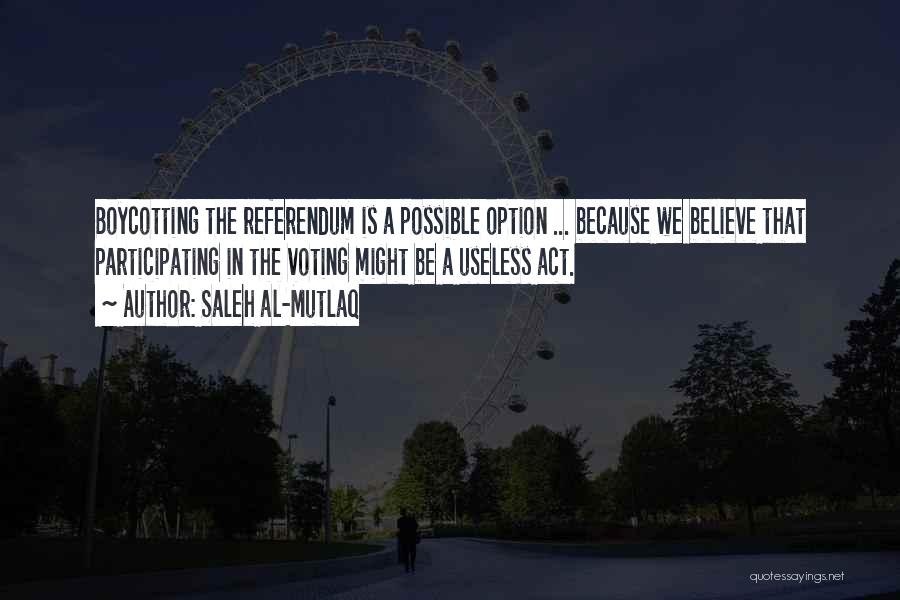 BOYCOTTING THE REFERENDUM IS A POSSIBLE OPTION ... BECAUSE WE BELIEVE THAT PARTICIPATING IN THE VOTING MIGHT BE A USELESS ACT.

~ AUTHOR: SALEH AL-MUTLAQ

quotessayings.net